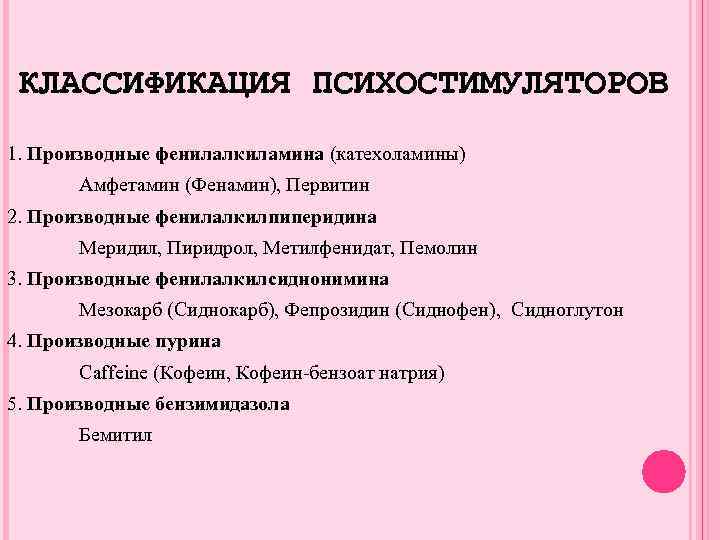 КЛАССИФИКАЦИЯ ПСИХОСТИМУЛЯТОРОВ

1. Производные фенилалкиламина (катехоламины)

Амфетамин (Фенамин), Первитин

2. Производные фенилалкилпиперидина

Меридил, Пиридрол, Метилфенидат, Пемолин

3. Производные фенилалкилсиднонимина

Мезокарб (Сиднокарб), Фепрозидин (Сиднофен), Сидноглутон

4. Производные пурина

Caffeine (Кофеин, Кофеин-бензоат натрия)

5. Производные бензимидазола

Бемитил